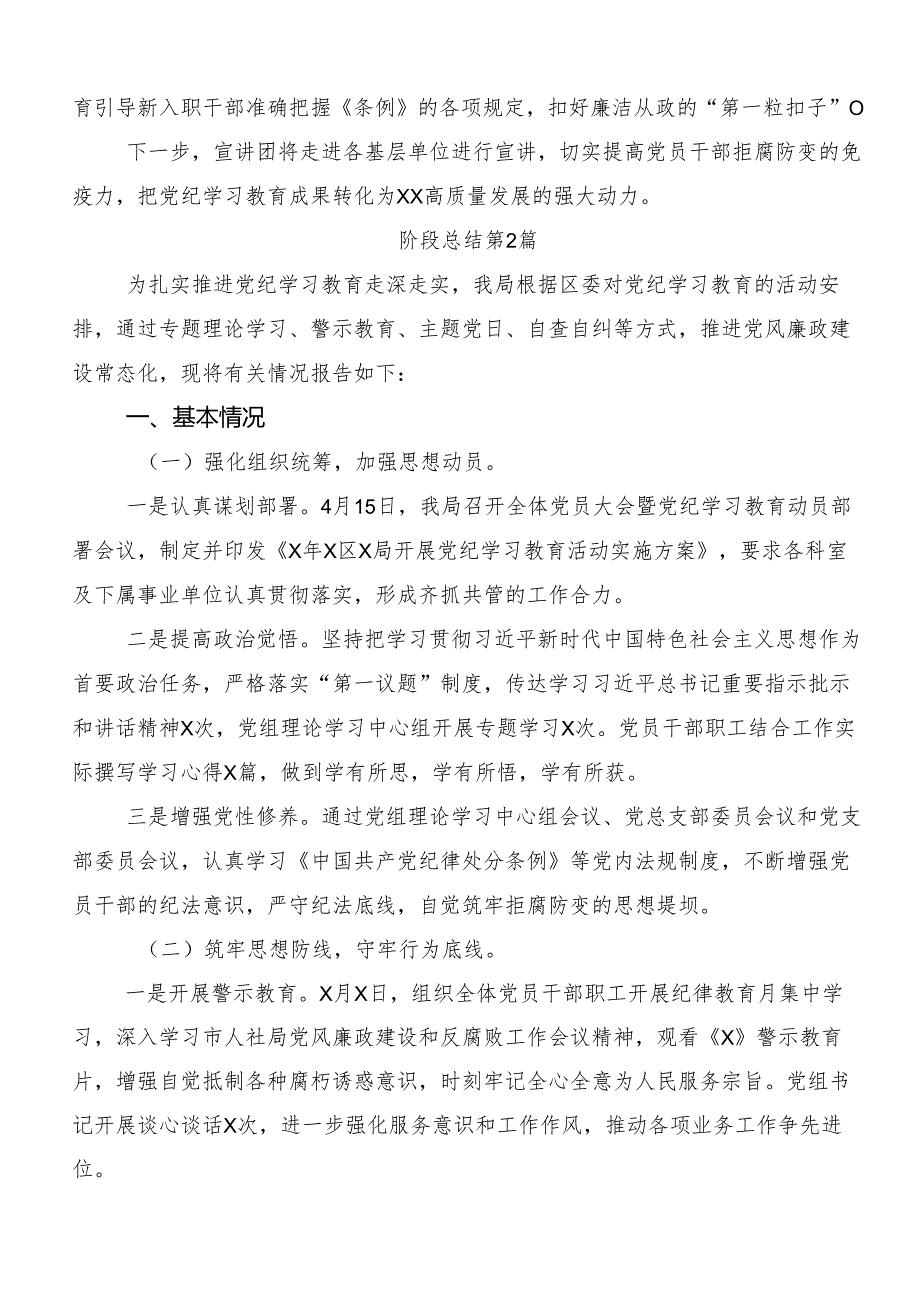 育引导新入职干部准确把握《条例》的各项规定，扣好廉洁从政的“第一粒扣子”O

下一步，宣讲团将走进各基层单位进行宣讲，切实提高党员干部拒腐防变的免疫力，把党纪学习教育成果转化为XX高质量发展的强大动力。

阶段总结第2篇

为扎实推进党纪学习教育走深走实，我局根据区委对党纪学习教育的活动安排，通过专题理论学习、警示教育、主题党日、自查自纠等方式，推进党风廉政建设常态化，现将有关情况报告如下：

一、基本情况

（一）强化组织统筹，加强思想动员。

一是认真谋划部署。4月15日，我局召开全体党员大会暨党纪学习教育动员部署会议，制定并印发《X年X区X局开展党纪学习教育活动实施方案》，要求各科室及下属事业单位认真贯彻落实，形成齐抓共管的工作合力。

二是提高政治觉悟。坚持把学习贯彻习近平新时代中国特色社会主义思想作为首要政治任务，严格落实“第一议题”制度，传达学习习近平总书记重要指示批示和讲话精神X次，党组理论学习中心组开展专题学习X次。党员干部职工结合工作实际撰写学习心得X篇，做到学有所思，学有所悟，学有所获。

三是增强党性修养。通过党组理论学习中心组会议、党总支部委员会议和党支部委员会议，认真学习《中国共产党纪律处分条例》等党内法规制度，不断增强党员干部的纪法意识，严守纪法底线，自觉筑牢拒腐防变的思想堤坝。

（二）筑牢思想防线，守牢行为底线。

一是开展警示教育。X月X日，组织全体党员干部职工开展纪律教育月集中学习，深入学习市人社局党风廉政建设和反腐败工作会议精神，观看《X》警示教育片，增强自觉抵制各种腐朽诱惑意识，时刻牢记全心全意为人民服务宗旨。党组书记开展谈心谈话X次，进一步强化服务意识和工作作风，推动各项业务工作争先进位。